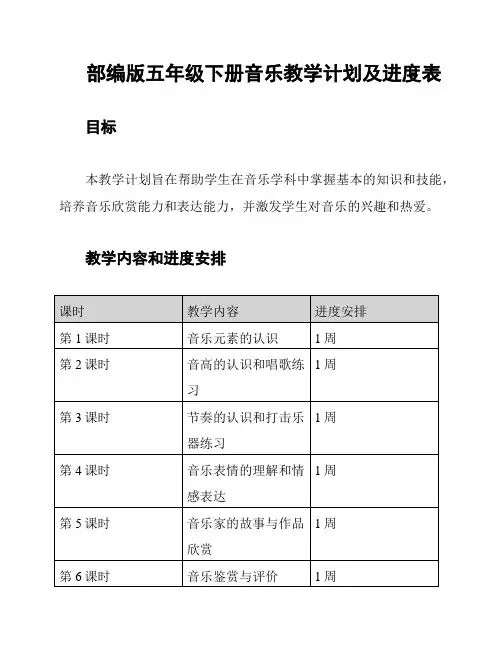 部编版五年级下册音乐教学计划及进度表

目标

本教学计划旨在帮助学生在音乐学科中掌握基本的知识和技能，培养音乐欣赏能力和表达能力，并激发学生对音乐的兴趣和热爱。

教学内容和进度安排

| 课时 | 教学内容 | 进度安排 |
|---|---|---|
| 第 1 课时 | 音乐元素的认识 | 1 周 |
| 第 2 课时 | 音高的认识和唱歌练习 | 1 周 |
| 第 3 课时 | 节奏的认识和打击乐器练习 | 1 周 |
| 第 4 课时 | 音乐表情的理解和情感表达 | 1 周 |
| 第 5 课时 | 音乐家的故事与作品欣赏 | 1 周 |
| 第 6 课时 | 音乐鉴赏与评价 | 1 周 |